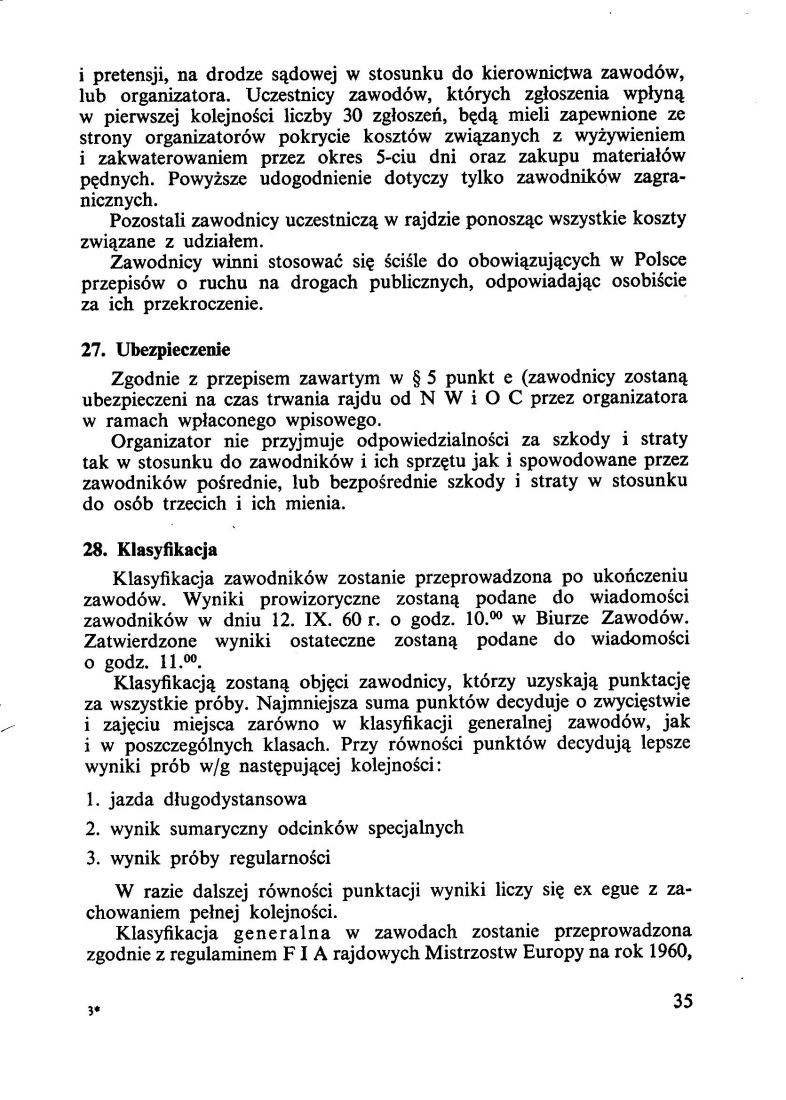 i pretensji, na drodze sądowej w stosunku do kierownictwa zawodów, lub organizatora. Uczestnicy zawodów, których zgłoszenia wpłyną w pierwszej kolejności liczby 30 zgłoszeń, będą mieli zapewnione ze strony organizatorów pokrycie kosztów związanych z wyżywieniem i zakwaterowaniem przez okres 5-ciu dni oraz zakupu materiałów pędnych. Powyższe udogodnienie dotyczy tylko zawodników zagranicznych.
Pozostali zawodnicy uczestniczą w rajdzie ponosząc wszystkie koszty związane z udziałem.
Zawodnicy winni stosować się ściśle do obowiązujących w Polsce przepisów o ruchu na drogach publicznych, odpowiadając osobiście za ich przekroczenie.

27. Ubezpieczenie

Zgodnie z przepisem zawartym w § 5 punkt e (zawodnicy zostaną ubezpieczeni na czas trwania rajdu od N W i O C przez organizatora w ramach wpłaconego wpisowego.
Organizator nie przyjmuje odpowiedzialności za szkody i straty tak w stosunku do zawodników i ich sprzętu jak i spowodowane przez zawodników pośrednie, lub bezpośrednie szkody i straty w stosunku do osób trzecich i ich mienia.

28. Klasyfikacja

Klasyfikacja zawodników zostanie przeprowadzona po ukończeniu zawodów. Wyniki prowizoryczne zostaną podane do wiadomości zawodników w dniu 12. IX. 60 r. o godz. $10.^{00}$ w Biurze Zawodów. Zatwierdzone wyniki ostateczne zostaną podane do wiadomości o godz. $11.^{00}$.
Klasyfikacją zostaną objęci zawodnicy, którzy uzyskają punktację za wszystkie próby. Najmniejsza suma punktów decyduje o zwycięstwie i zajęciu miejsca zarówno w klasyfikacji generalnej zawodów, jak i w poszczególnych klasach. Przy równości punktów decydują lepsze wyniki prób w/g następującej kolejności:

1. jazda długodystansowa
2. wynik sumaryczny odcinków specjalnych
3. wynik próby regularności

W razie dalszej równości punktacji wyniki liczy się ex egue z zachowaniem pełnej kolejności.
Klasyfikacja generalna w zawodach zostanie przeprowadzona zgodnie z regulaminem F I A rajdowych Mistrzostw Europy na rok 1960,

3*

35